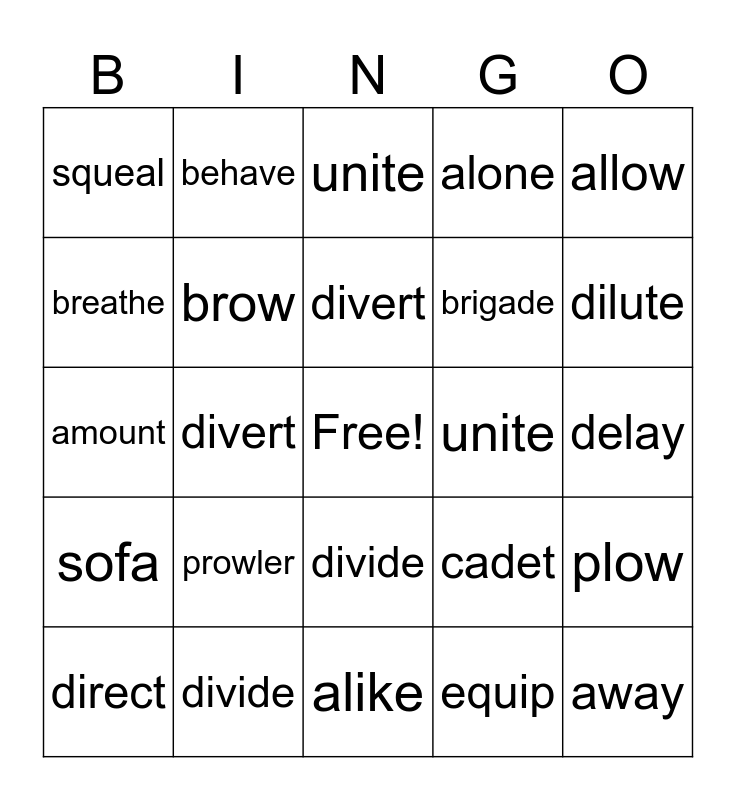 | B | I | N | G | O |
|---|---|---|---|---|
| squeal | behave | unite | alone | allow |
| breathe | brow | divert | brigade | dilute |
| amount | divert | Free! | unite | delay |
| sofa | prowler | divide | cadet | plow |
| direct | divide | alike | equip | away |